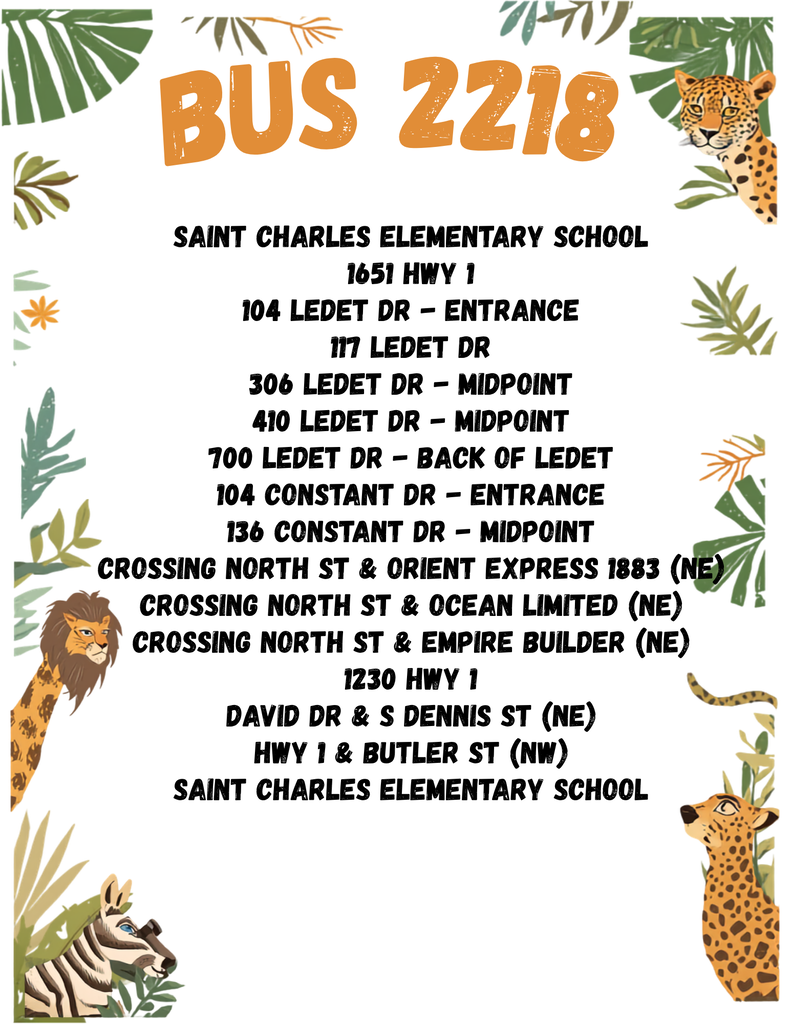 BUS 2218

SAINT CHARLES ELEMENTARY SCHOOL
1651 HWY 1
104 LEDET DR - ENTRANCE
117 LEDET DR
306 LEDET DR - MIDPOINT
410 LEDET DR - MIDPOINT
700 LEDET DR - BACK OF LEDET
104 CONSTANT DR - ENTRANCE
136 CONSTANT DR - MIDPOINT
CROSSING NORTH ST & ORIENT EXPRESS 1883 (NE)
CROSSING NORTH ST & OCEAN LIMITED (NE)
CROSSING NORTH ST & EMPIRE BUILDER (NE)
1230 HWY 1
DAVID DR & S DENNIS ST (NE)
HWY 1 & BUTLER ST (NW)
SAINT CHARLES ELEMENTARY SCHOOL